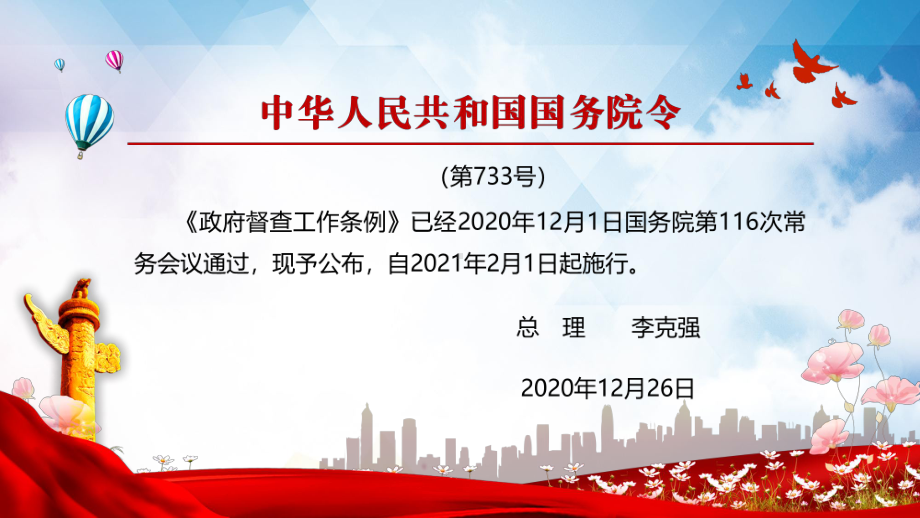 中华人民共和国国务院令

(第733号)

《政府督查工作条例》已经2020年12月1日国务院第116次常务会议通过，现予公布，自2021年2月1日起施行。

总 理 李克强

2020年12月26日